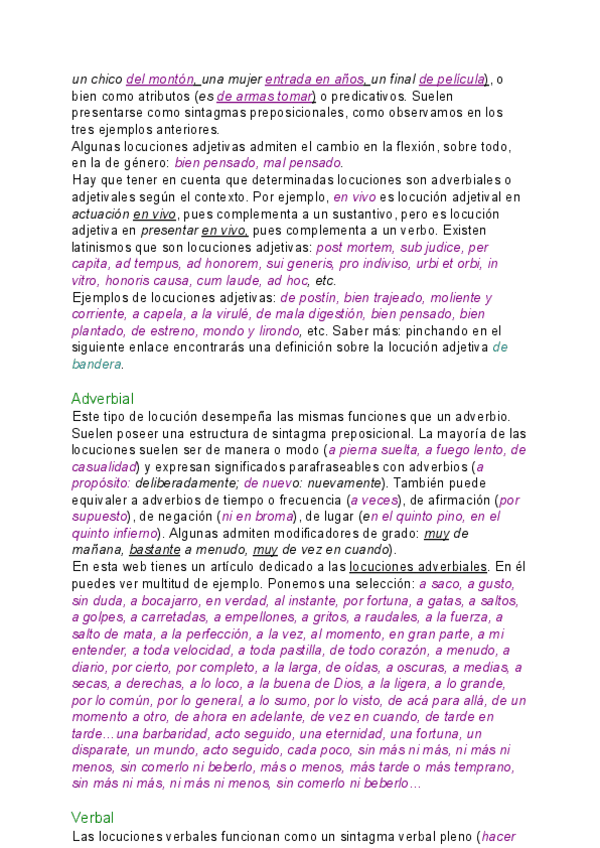 un chico del montón, una mujer entrada en años, un final de película), o bien como atributos (es de armas tomar) o predicativos. Suelen presentarse como sintagmas preposicionales, como observamos en los tres ejemplos anteriores.
Algunas locuciones adjetivas admiten el cambio en la flexión, sobre todo, en la de género: bien pensado, mal pensado.
Hay que tener en cuenta que determinadas locuciones son adverbiales o adjetivales según el contexto. Por ejemplo, en vivo es locución adjetival en actuación en vivo, pues complementa a un sustantivo, pero es locución adjetiva en presentar en vivo, pues complementa a un verbo. Existen latinismos que son locuciones adjetivas: post mortem, sub judice, per capita, ad tempus, ad honorem, sui generis, pro indiviso, urbi et orbi, in vitro, honoris causa, cum laude, ad hoc, etc.
Ejemplos de locuciones adjetivas: de postín, bien trajeado, moliente y corriente, a capela, a la virulé, de mala digestión, bien pensado, bien plantado, de estreno, mondo y lirondo, etc. Saber más: pinchando en el siguiente enlace encontrarás una definición sobre la locución adjetiva de bandera.

Adverbial
Este tipo de locución desempeña las mismas funciones que un adverbio. Suelen poseer una estructura de sintagma preposicional. La mayoría de las locuciones suelen ser de manera o modo (a pierna suelta, a fuego lento, de casualidad) y expresan significados parafraseables con adverbios (a propósito: deliberadamente; de nuevo: nuevamente). También puede equivaler a adverbios de tiempo o frecuencia (a veces), de afirmación (por supuesto), de negación (ni en broma), de lugar (en el quinto pino, en el quinto infierno). Algunas admiten modificadores de grado: muy de mañana, bastante a menudo, muy de vez en cuando).
En esta web tienes un artículo dedicado a las locuciones adverbiales. En él puedes ver multitud de ejemplo. Ponemos una selección: a saco, a gusto, sin duda, a bocajarro, en verdad, al instante, por fortuna, a gatas, a saltos, a golpes, a carretadas, a empellones, a gritos, a raudales, a la fuerza, a salto de mata, a la perfección, a la vez, al momento, en gran parte, a mi entender, a toda velocidad, a toda pastilla, de todo corazón, a menudo, a diario, por cierto, por completo, a la larga, de oídas, a oscuras, a medias, a secas, a derechas, a lo loco, a la buena de Dios, a la ligera, a lo grande, por lo común, por lo general, a lo sumo, por lo visto, de acá para allá, de un momento a otro, de ahora en adelante, de vez en cuando, de tarde en tarde…una barbaridad, acto seguido, una eternidad, una fortuna, un disparate, un mundo, acto seguido, cada poco, sin más ni más, ni más ni menos, sin comerlo ni beberlo, más o menos, más tarde o más temprano, sin más ni más, ni más ni menos, sin comerlo ni beberlo…

Verbal
Las locuciones verbales funcionan como un sintagma verbal pleno (hacer